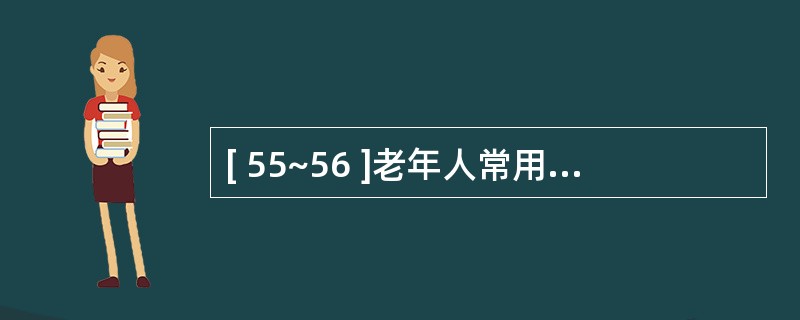 [ 55~56 ]老年人常用...